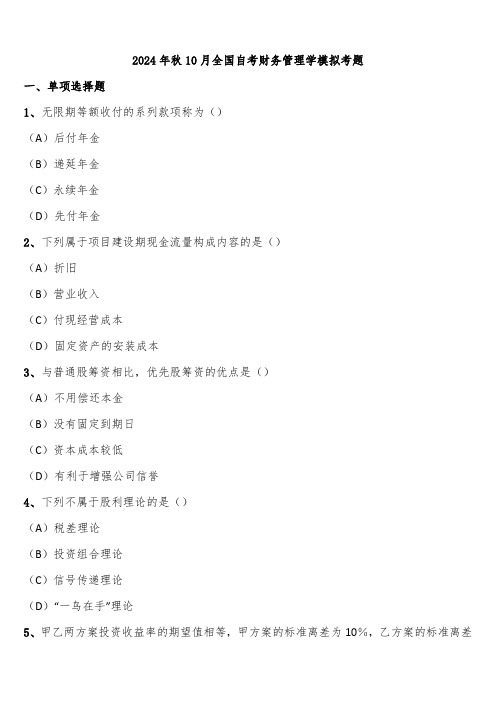 2024年秋10月全国自考财务管理学模拟考题

一、单项选择题

1、无限期等额收付的系列款项称为（）

（A）后付年金

（B）递延年金

（C）永续年金

（D）先付年金

2、下列属于项目建设期现金流量构成内容的是（）

（A）折旧

（B）营业收入

（C）付现经营成本

（D）固定资产的安装成本

3、与普通股筹资相比，优先股筹资的优点是（）

（A）不用偿还本金

（B）没有固定到期日

（C）资本成本较低

（D）有利于增强公司信誉

4、下列不属于股利理论的是（）

（A）税差理论

（B）投资组合理论

（C）信号传递理论

（D）“一鸟在手”理论

5、甲乙两方案投资收益率的期望值相等，甲方案的标准离差为10%，乙方案的标准离差